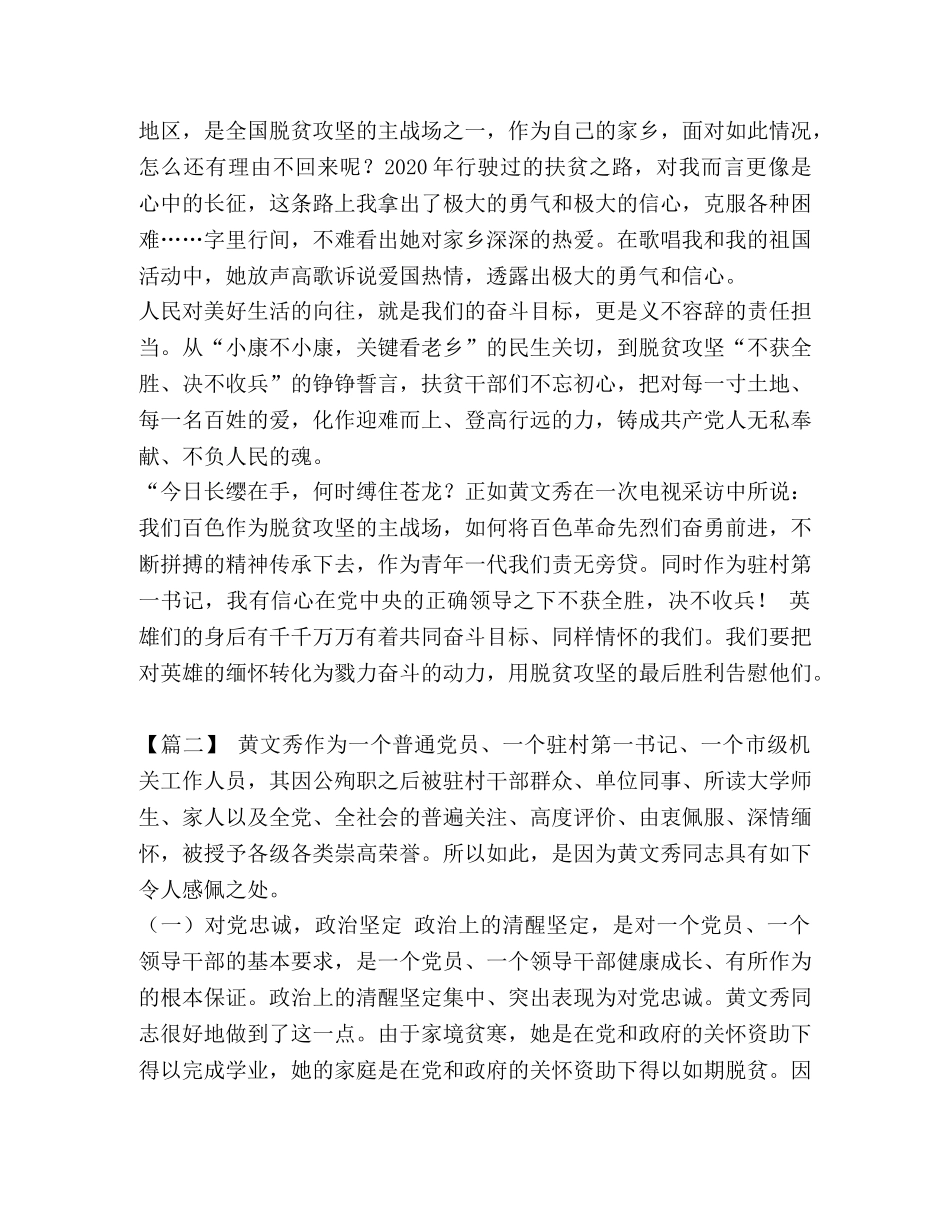 地区，是全国脱贫攻坚的主战场之一，作为自己的家乡，面对如此情况，怎么还有理由不回来呢？2020年行驶过的扶贫之路，对我而言更像是心中的长征，这条路上我拿出了极大的勇气和极大的信心，克服各种困难……字里行间，不难看出她对家乡深深的热爱。在歌唱我和我的祖国活动中，她放声高歌诉说爱国热情，透露出极大的勇气和信心。

人民对美好生活的向往，就是我们的奋斗目标，更是义不容辞的责任担当。从“小康不小康，关键看老乡”的民生关切，到脱贫攻坚“不获全胜、决不收兵”的铮铮誓言，扶贫干部们不忘初心，把对每一寸土地、每一名百姓的爱，化作迎难而上、登高行远的力，铸成共产党人无私奉献、不负人民的魂。

“今日长缨在手，何时缚住苍龙？正如黄文秀在一次电视采访中所说：我们百色作为脱贫攻坚的主战场，如何将百色革命先烈们奋勇前进，不断拼搏的精神传承下去，作为青年一代我们责无旁贷。同时作为驻村第一书记，我有信心在党中央的正确领导之下不获全胜，决不收兵！ 英雄们的身后有千千万万有着共同奋斗目标、同样情怀的我们。我们要把对英雄的缅怀转化为戮力奋斗的动力，用脱贫攻坚的最后胜利告慰他们。

【篇二】 黄文秀作为一个普通党员、一个驻村第一书记、一个市级机关工作人员，其因公殉职之后被驻村干部群众、单位同事、所读大学师生、家人以及全党、全社会的普遍关注、高度评价、由衷佩服、深情缅怀，被授予各级各类崇高荣誉。所以如此，是因为黄文秀同志具有如下令人感佩之处。

（一）对党忠诚，政治坚定 政治上的清醒坚定，是对一个党员、一个领导干部的基本要求，是一个党员、一个领导干部健康成长、有所作为的根本保证。政治上的清醒坚定集中、突出表现为对党忠诚。黄文秀同志很好地做到了这一点。由于家境贫寒，她是在党和政府的关怀资助下得以完成学业，她的家庭是在党和政府的关怀资助下得以如期脱贫。因